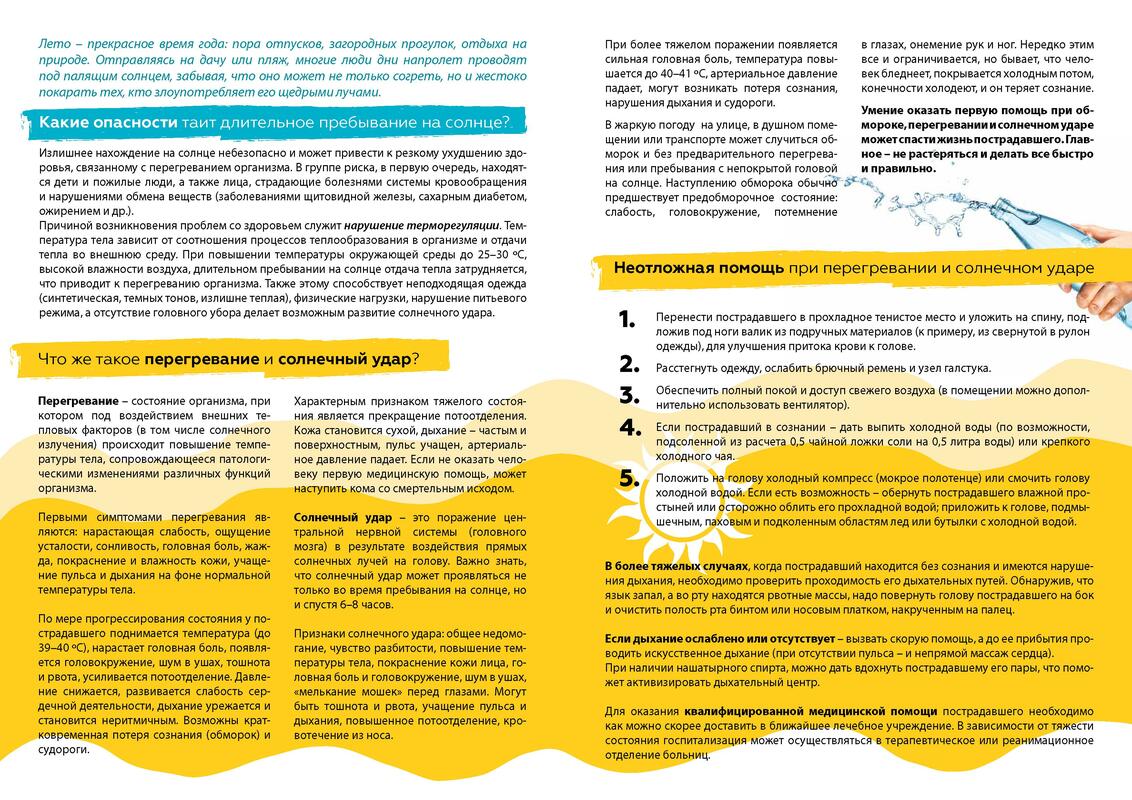 Лето – прекрасное время года: пора отпусков, загородных прогулок, отдыха на природе. Отправляясь на дачу или пляж, многие люди дни напролет проводят под палящим солнцем, забывая, что оно может не только согреть, но и жестоко покарать тех, кто злоупотребляет его щедрыми лучами.

Какие опасности таит длительное пребывание на солнце?

Излишнее нахождение на солнце небезопасно и может привести к резкому ухудшению здоровья, связанному с перегреванием организма. В группе риска, в первую очередь, находятся дети и пожилые люди, а также лица, страдающие болезнями системы кровообращения и нарушениями обмена веществ (заболеваниями щитовидной железы, сахарным диабетом, ожирением и др.).
Причиной возникновения проблем со здоровьем служит нарушение терморегуляции. Температура тела зависит от соотношения процессов теплообразования в организме и отдачи тепла во внешнюю среду. При повышении температуры окружающей среды до 25–30 ºС, высокой влажности воздуха, длительном пребывании на солнце отдача тепла затрудняется, что приводит к перегреванию организма. Также этому способствует неподходящая одежда (синтетическая, темных тонов, излишне теплая), физические нагрузки, нарушение питьевого режима, а отсутствие головного убора делает возможным развитие солнечного удара.

Что же такое перегревание и солнечный удар?

Перегревание – состояние организма, при котором под воздействием внешних тепловых факторов (в том числе солнечного излучения) происходит повышение температуры тела, сопровождающееся патологическими изменениями различных функций организма.

Первыми симптомами перегревания являются: нарастающая слабость, ощущение усталости, сонливость, головная боль, жажда, покраснение и влажность кожи, учащение пульса и дыхания на фоне нормальной температуры тела.

По мере прогрессирования состояния у пострадавшего поднимается температура (до 39–40 ºС), нарастает головная боль, появляется головокружение, шум в ушах, тошнота и рвота, усиливается потоотделение. Давление снижается, развивается слабость сердечной деятельности, дыхание урежается и становится неритмичным. Возможны кратковременная потеря сознания (обморок) и судороги.

Характерным признаком тяжелого состояния является прекращение потоотделения. Кожа становится сухой, дыхание – частым и поверхностным, пульс учащен, артериальное давление падает. Если не оказать человеку первую медицинскую помощь, может наступить кома со смертельным исходом.

Солнечный удар – это поражение центральной нервной системы (головного мозга) в результате воздействия прямых солнечных лучей на голову. Важно знать, что солнечный удар может проявляться не только во время пребывания на солнце, но и спустя 6–8 часов.

Признаки солнечного удара: общее недомогание, чувство разбитости, повышение температуры тела, покраснение кожи лица, головная боль и головокружение, шум в ушах, «мелькание мошек» перед глазами. Могут быть тошнота и рвота, учащение пульса и дыхания, повышенное потоотделение, кровотечение из носа.

При более тяжелом поражении появляется сильная головная боль, температура повышается до 40–41 ºС, артериальное давление падает, могут возникать потеря сознания, нарушения дыхания и судороги.

В жаркую погоду на улице, в душном помещении или транспорте может случиться обморок и без предварительного перегревания или пребывания с непокрытой головой на солнце. Наступлению обморока обычно предшествует предобморочное состояние: слабость, головокружение, потемнение в глазах, онемение рук и ног. Нередко этим все и ограничивается, но бывает, что человек бледнеет, покрывается холодным потом, конечности холодеют, и он теряет сознание.

Умение оказать первую помощь при обмороке, перегревании и солнечном ударе может спасти жизнь пострадавшего. Главное – не растеряться и делать все быстро и правильно.

Неотложная помощь при перегревании и солнечном ударе

1. Перенести пострадавшего в прохладное тенистое место и уложить на спину, подложив под ноги валик из подручных материалов (к примеру, из свернутой в рулон одежды), для улучшения притока крови к голове.
2. Расстегнуть одежду, ослабить брючный ремень и узел галстука.
3. Обеспечить полный покой и доступ свежего воздуха (в помещении можно дополнительно использовать вентилятор).
4. Если пострадавший в сознании – дать выпить холодной воды (по возможности, подсоленной из расчета 0,5 чайной ложки соли на 0,5 литра воды) или крепкого холодного чая.
5. Положить на голову холодный компресс (мокрое полотенце) или смочить голову холодной водой. Если есть возможность – обернуть пострадавшего влажной простыней или осторожно облить его прохладной водой; приложить к голове, подмышечным, паховым и подколенным областям лед или бутылки с холодной водой.

В более тяжелых случаях, когда пострадавший находится без сознания и имеются нарушения дыхания, необходимо проверить проходимость его дыхательных путей. Обнаружив, что язык запал, а во рту находятся рвотные массы, надо повернуть голову пострадавшего на бок и очистить полость рта бинтом или носовым платком, накрученным на палец.

Если дыхание ослаблено или отсутствует – вызвать скорую помощь, а до ее прибытия проводить искусственное дыхание (при отсутствии пульса – и непрямой массаж сердца).
При наличии нашатырного спирта, можно дать вдохнуть пострадавшему его пары, что поможет активизировать дыхательный центр.

Для оказания квалифицированной медицинской помощи пострадавшего необходимо как можно скорее доставить в ближайшее лечебное учреждение. В зависимости от тяжести состояния госпитализация может осуществляться в терапевтическое или реанимационное отделение больниц.